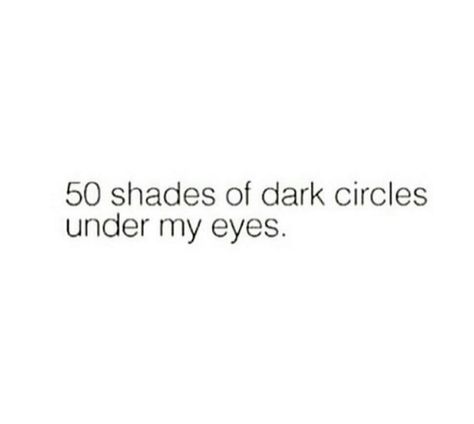 50 shades of dark circles under my eyes.